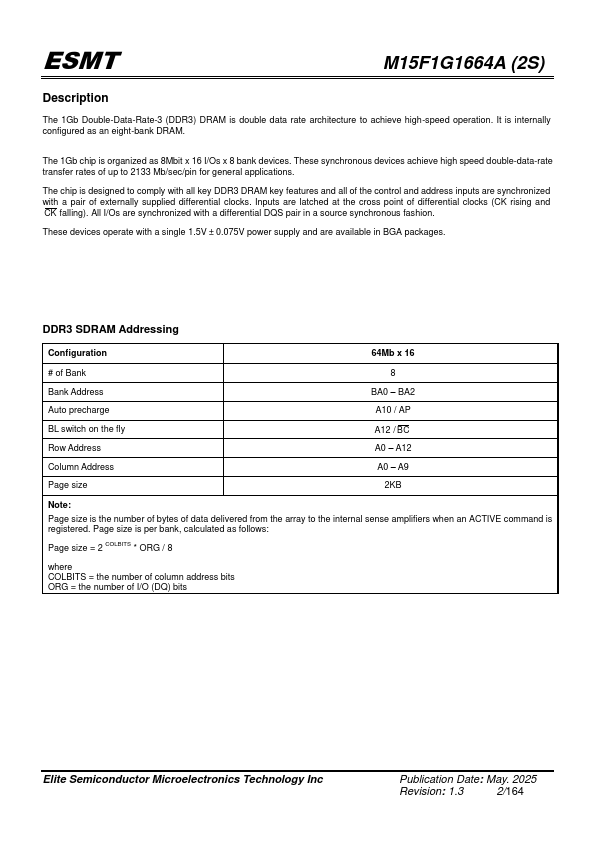 ESMT

M15F1G1664A (2S)

Description

The 1Gb Double-Data-Rate-3 (DDR3) DRAM is double data rate architecture to achieve high-speed operation. It is internally configured as an eight-bank DRAM.

The 1Gb chip is organized as 8Mbit x 16 I/Os x 8 bank devices. These synchronous devices achieve high speed double-data-rate transfer rates of up to 2133 Mb/sec/pin for general applications.

The chip is designed to comply with all key DDR3 DRAM key features and all of the control and address inputs are synchronized with a pair of externally supplied differential clocks. Inputs are latched at the cross point of differential clocks (CK rising and $\overline{CK}$ falling). All I/Os are synchronized with a differential DQS pair in a source synchronous fashion.

These devices operate with a single 1.5V ± 0.075V power supply and are available in BGA packages.

DDR3 SDRAM Addressing

| Configuration | 64Mb x 16 |
|---|---|
| # of Bank | 8 |
| Bank Address | BA0 – BA2 |
| Auto precharge | A10 / AP |
| BL switch on the fly | A12 / $\overline{BC}$ |
| Row Address | A0 – A12 |
| Column Address | A0 – A9 |
| Page size | 2KB |

Note:
Page size is the number of bytes of data delivered from the array to the internal sense amplifiers when an ACTIVE command is registered. Page size is per bank, calculated as follows:

Page size = $2^{COLBITS}$ * ORG / 8

where
COLBITS = the number of column address bits
ORG = the number of I/O (DQ) bits

Elite Semiconductor Microelectronics Technology Inc

Publication Date: May. 2025
Revision: 1.3 2/164